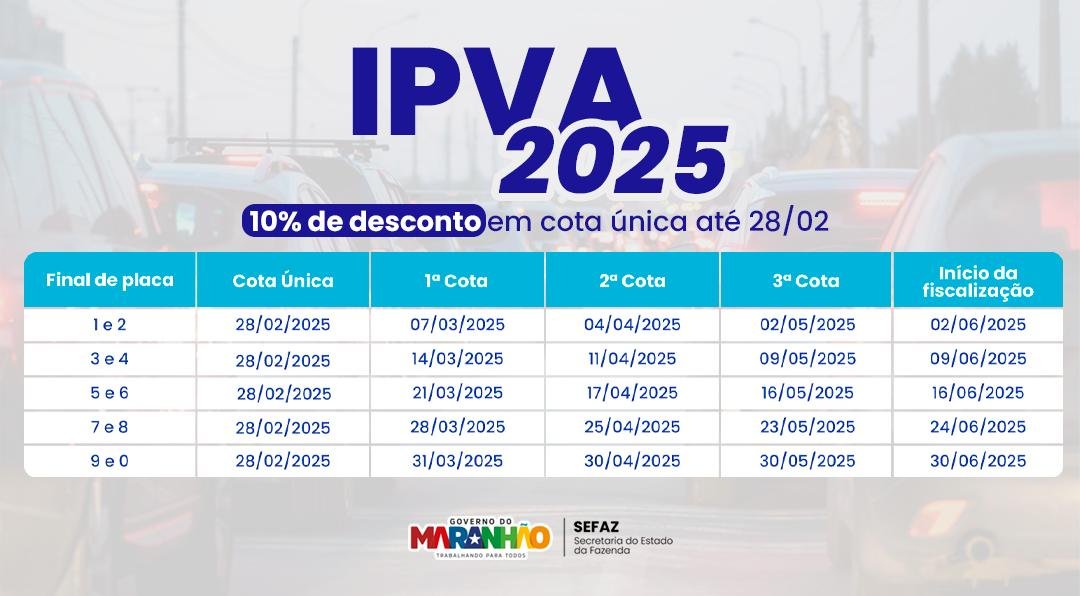 IPVA 2025

10% de desconto em cota única até 28/02

| Final de placa | Cota Única | 1ª Cota | 2ª Cota | 3ª Cota | Início da fiscalização |
|---|---|---|---|---|---|
| 1 e 2 | 28/02/2025 | 07/03/2025 | 04/04/2025 | 02/05/2025 | 02/06/2025 |
| 3 e 4 | 28/02/2025 | 14/03/2025 | 11/04/2025 | 09/05/2025 | 09/06/2025 |
| 5 e 6 | 28/02/2025 | 21/03/2025 | 17/04/2025 | 16/05/2025 | 16/06/2025 |
| 7 e 8 | 28/02/2025 | 28/03/2025 | 25/04/2025 | 23/05/2025 | 24/06/2025 |
| 9 e 0 | 28/02/2025 | 31/03/2025 | 30/04/2025 | 30/05/2025 | 30/06/2025 |

GOVERNO DO MARANHÃO TRABALHANDO PARA TODOS

SEFAZ Secretaria do Estado da Fazenda